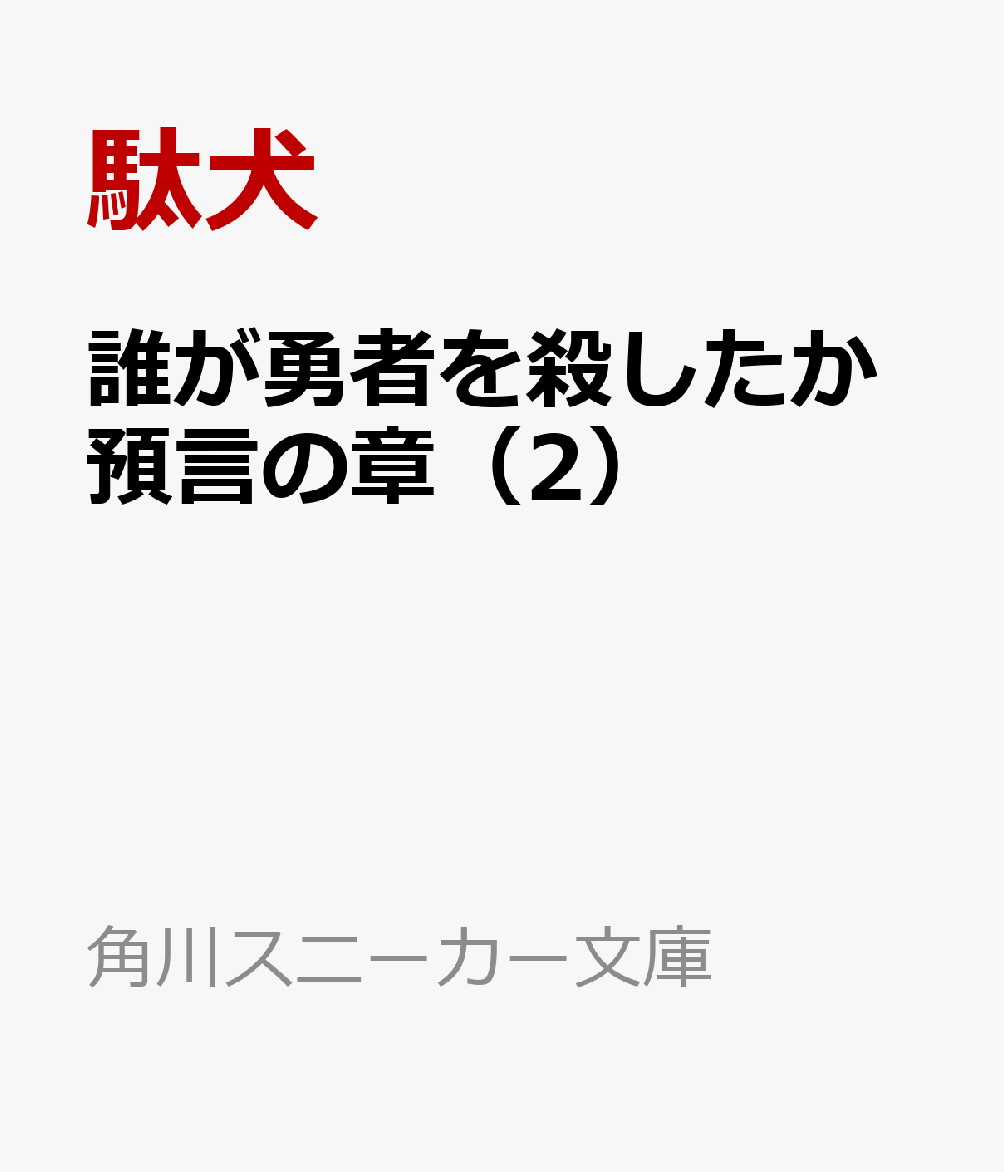 駄犬

誰が勇者を殺したか
預言の章（2）

角川スニーカー文庫